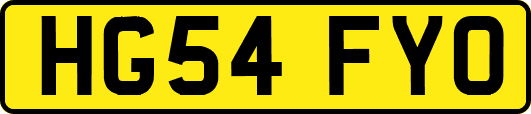 HG54 FYO